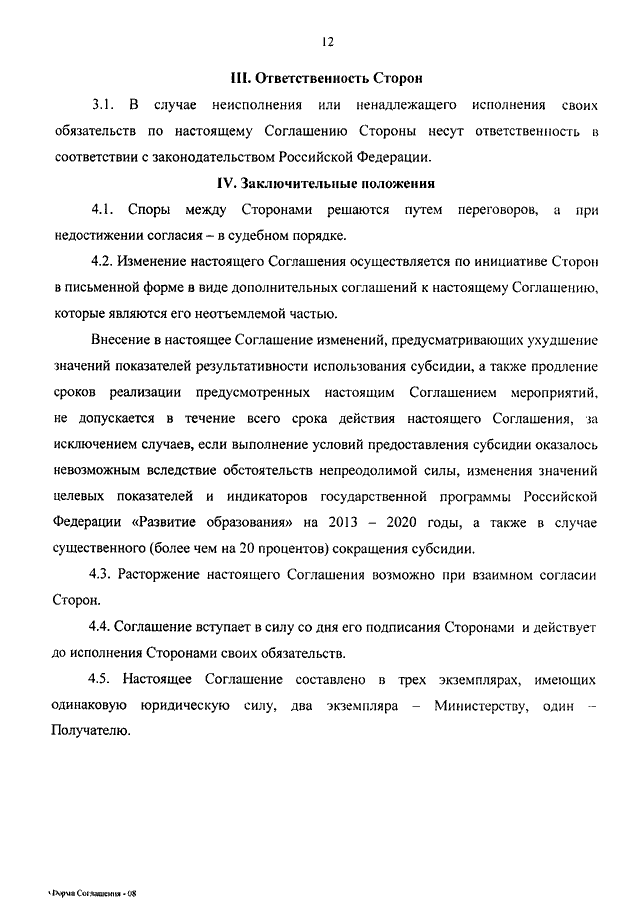 12

III. Ответственность Сторон

3.1. В случае неисполнения или ненадлежащего исполнения своих обязательств по настоящему Соглашению Стороны несут ответственность в соответствии с законодательством Российской Федерации.

IV. Заключительные положения

4.1. Споры между Сторонами решаются путем переговоров, а при недостижении согласия – в судебном порядке.

4.2. Изменение настоящего Соглашения осуществляется по инициативе Сторон в письменной форме в виде дополнительных соглашений к настоящему Соглашению, которые являются его неотъемлемой частью.

Внесение в настоящее Соглашение изменений, предусматривающих ухудшение значений показателей результативности использования субсидии, а также продление сроков реализации предусмотренных настоящим Соглашением мероприятий, не допускается в течение всего срока действия настоящего Соглашения, за исключением случаев, если выполнение условий предоставления субсидии оказалось невозможным вследствие обстоятельств непреодолимой силы, изменения значений целевых показателей и индикаторов государственной программы Российской Федерации «Развитие образования» на 2013 – 2020 годы, а также в случае существенного (более чем на 20 процентов) сокращения субсидии.

4.3. Расторжение настоящего Соглашения возможно при взаимном согласии Сторон.

4.4. Соглашение вступает в силу со дня его подписания Сторонами и действует до исполнения Сторонами своих обязательств.

4.5. Настоящее Соглашение составлено в трех экземплярах, имеющих одинаковую юридическую силу, два экземпляра – Министерству, один – Получателю.

Форма Соглашения - 08